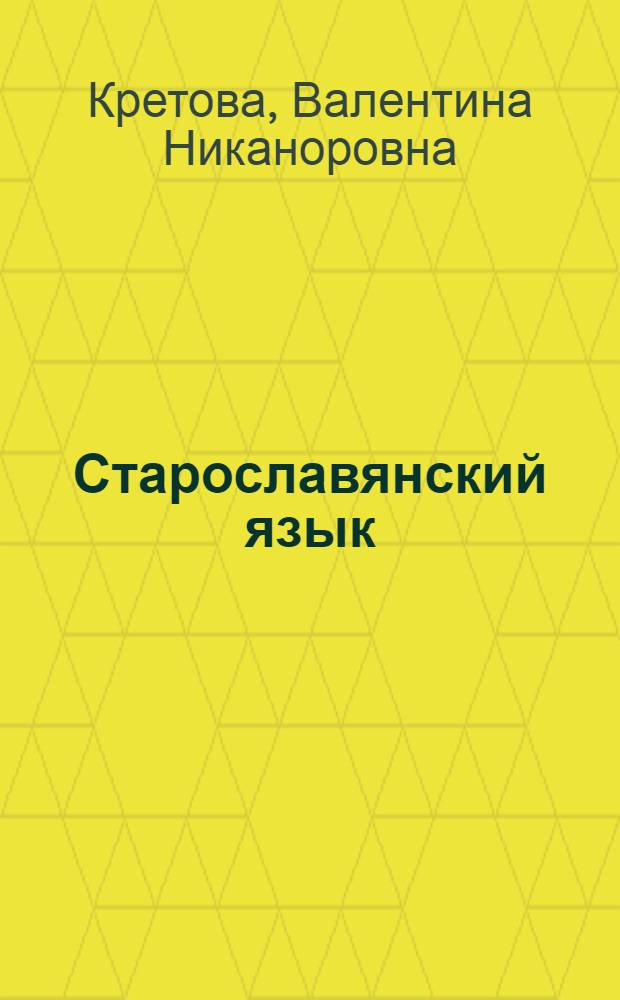 Кретова, Валентина Никаноровна

Старославянский язык